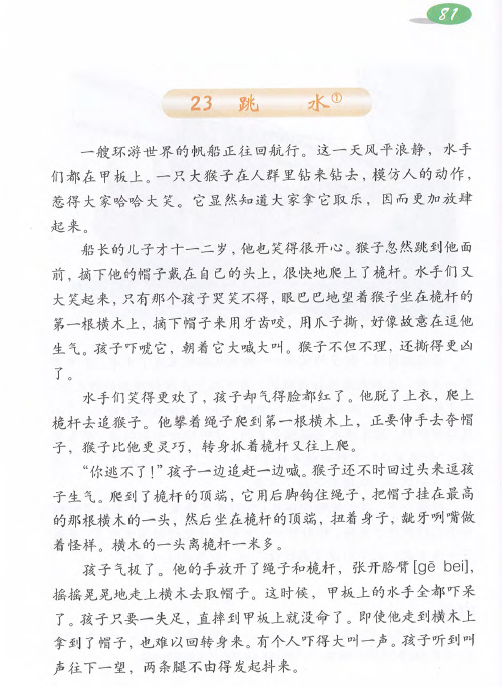 81

23 跳 水①

一艘环游世界的帆船正往回航行。这一天风平浪静，水手们都在甲板上。一只大猴子在人群里钻来钻去，模仿人的动作，惹得大家哈哈大笑。它显然知道大家拿它取乐，因而更加放肆起来。

船长的儿子才十一二岁，他也笑得很开心。猴子忽然跳到他面前，摘下他的帽子戴在自己的头上，很快地爬上了桅杆。水手们又大笑起来，只有那个孩子哭笑不得，眼巴巴地望着猴子坐在桅杆的第一根横木上，摘下帽子来用牙齿咬，用爪子撕，好像故意在逗他生气。孩子吓唬它，朝着它大喊大叫。猴子不但不理，还撕得更凶了。

水手们笑得更欢了，孩子却气得脸都红了。他脱了上衣，爬上桅杆去追猴子。他攀着绳子爬到第一根横木上，正要伸手去夺帽子，猴子比他更灵巧，转身抓着桅杆又往上爬。

“你逃不了！”孩子一边追赶一边喊。猴子还不时回过头来逗孩子生气。爬到了桅杆的顶端，它用后脚钩住绳子，把帽子挂在最高的那根横木的一头，然后坐在桅杆的顶端，扭着身子，龇牙咧嘴做着怪样。横木的一头离桅杆一米多。

孩子气极了。他的手放开了绳子和桅杆，张开胳臂[gē bei]，摇摇晃晃地走上横木去取帽子。这时候，甲板上的水手全都吓呆了。孩子只要一失足，直摔到甲板上就没命了。即使他走到横木上拿到了帽子，也难以回转身来。有个人吓得大叫一声。孩子听到叫声往下一望，两条腿不由得发起抖来。